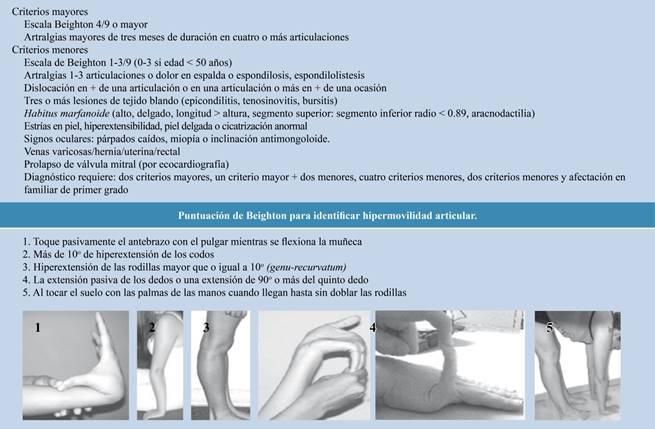 Criterios mayores

Escala Beighton 4/9 o mayor

Artralgias mayores de tres meses de duración en cuatro o más articulaciones

Criterios menores

Escala de Beighton 1-3/9 (0-3 si edad < 50 años)

Artralgias 1-3 articulaciones o dolor en espalda o espondilosis, espondilolistesis

Dislocación en + de una articulación o en una articulación o más en + de una ocasión

Tres o más lesiones de tejido blando (epicondilitis, tenosinovitis, bursitis)

Habitus marfanoide (alto, delgado, longitud > altura, segmento superior: segmento inferior radio < 0.89, aracnodactilia)

Estrías en piel, hiperextensibilidad, piel delgada o cicatrización anormal

Signos oculares: párpados caídos, miopía o inclinación antimongoloide.

Venas varicosas/hernia/uterina/rectal

Prolapso de válvula mitral (por ecocardiografía)

Diagnóstico requiere: dos criterios mayores, un criterio mayor + dos menores, cuatro criterios menores, dos criterios menores y afectación en familiar de primer grado

Puntuación de Beighton para identificar hipermovilidad articular.

1. Toque pasivamente el antebrazo con el pulgar mientras se flexiona la muñeca
2. Más de 10° de hiperextensión de los codos
3. Hiperextensión de las rodillas mayor que o igual a 10° (genu-recurvatum)
4. La extensión pasiva de los dedos o una extensión de 90° o más del quinto dedo
5. Al tocar el suelo con las palmas de las manos cuando llegan hasta sin doblar las rodillas

1

2

3

4

5